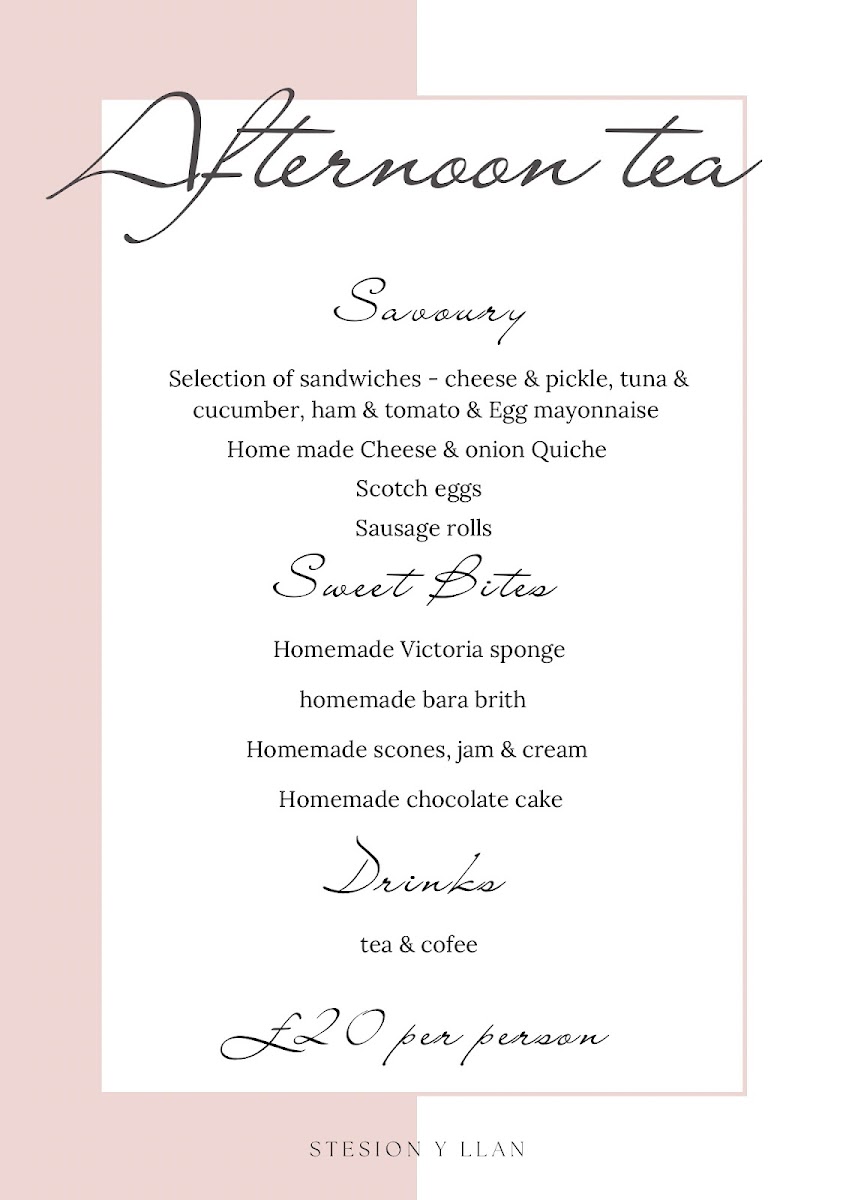 Afternoon tea

Savoury

Selection of sandwiches - cheese & pickle, tuna & cucumber, ham & tomato & Egg mayonnaise

Home made Cheese & onion Quiche

Scotch eggs

Sausage rolls

Sweet Bites

Homemade Victoria sponge

homemade bara brith

Homemade scones, jam & cream

Homemade chocolate cake

Drinks

tea & cofee

£20 per person

STESION Y LLAN